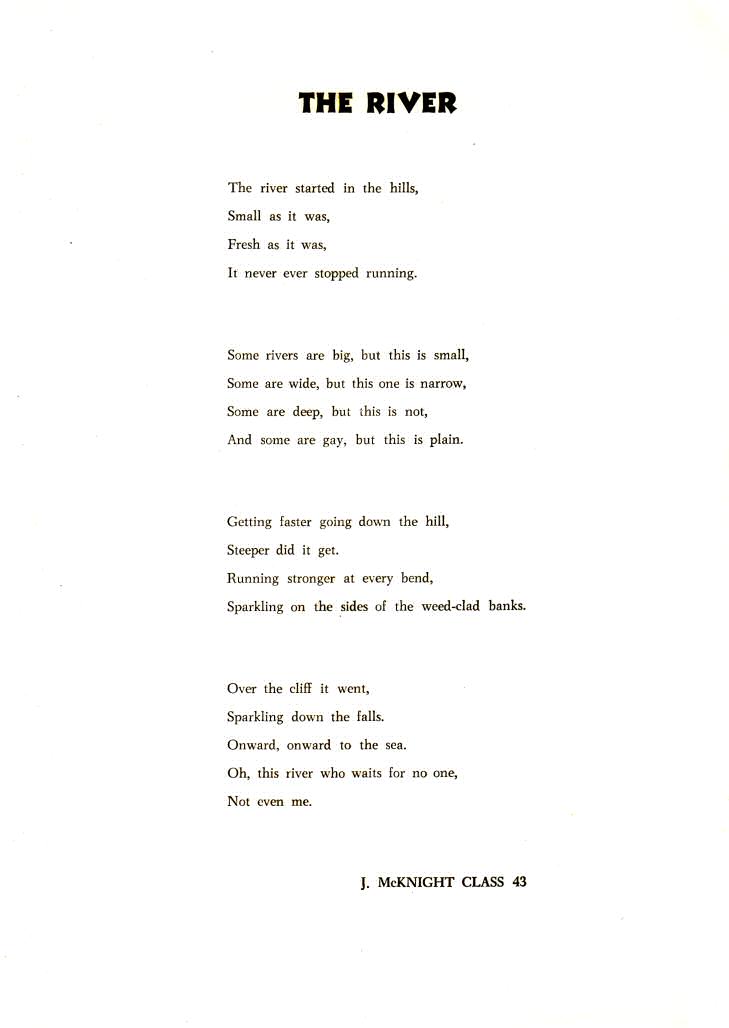 THE RIVER

The river started in the hills,
Small as it was,
Fresh as it was,
It never ever stopped running.

Some rivers are big, but this is small,
Some are wide, but this one is narrow,
Some are deep, but this is not,
And some are gay, but this is plain.

Getting faster going down the hill,
Steeper did it get.
Running stronger at every bend,
Sparkling on the sides of the weed-clad banks.

Over the cliff it went,
Sparkling down the falls.
Onward, onward to the sea.
Oh, this river who waits for no one,
Not even me.

J. McKNIGHT CLASS 43